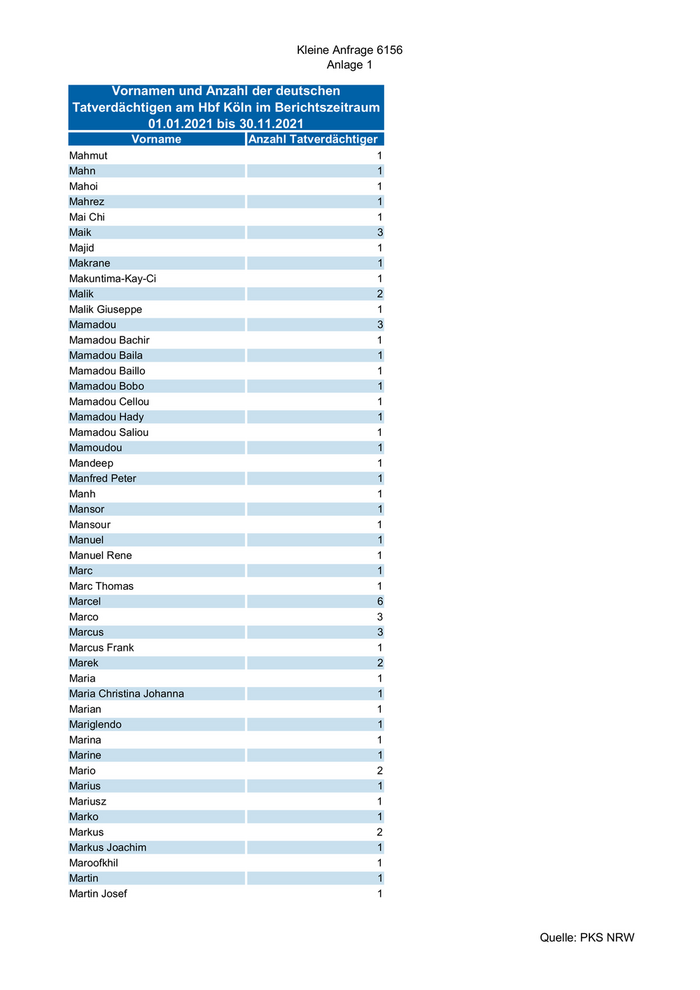 Kleine Anfrage 6156
Anlage 1

Vornamen und Anzahl der deutschen Tatverdächtigen am Hbf Köln im Berichtszeitraum 01.01.2021 bis 30.11.2021

| Vorname | Anzahl Tatverdächtiger |
|---|---|
| Mahmut | 1 |
| Mahn | 1 |
| Mahoi | 1 |
| Mahrez | 1 |
| Mai Chi | 1 |
| Maik | 3 |
| Majid | 1 |
| Makrane | 1 |
| Makuntima-Kay-Ci | 1 |
| Malik | 2 |
| Malik Giuseppe | 1 |
| Mamadou | 3 |
| Mamadou Bachir | 1 |
| Mamadou Baila | 1 |
| Mamadou Baillo | 1 |
| Mamadou Bobo | 1 |
| Mamadou Cellou | 1 |
| Mamadou Hady | 1 |
| Mamadou Saliou | 1 |
| Mamoudou | 1 |
| Mandeep | 1 |
| Manfred Peter | 1 |
| Manh | 1 |
| Mansor | 1 |
| Mansour | 1 |
| Manuel | 1 |
| Manuel Rene | 1 |
| Marc | 1 |
| Marc Thomas | 1 |
| Marcel | 6 |
| Marco | 3 |
| Marcus | 3 |
| Marcus Frank | 1 |
| Marek | 2 |
| Maria | 1 |
| Maria Christina Johanna | 1 |
| Marian | 1 |
| Mariglendo | 1 |
| Marina | 1 |
| Marine | 1 |
| Mario | 2 |
| Marius | 1 |
| Mariusz | 1 |
| Marko | 1 |
| Markus | 2 |
| Markus Joachim | 1 |
| Maroofkhil | 1 |
| Martin | 1 |
| Martin Josef | 1 |

Quelle: PKS NRW